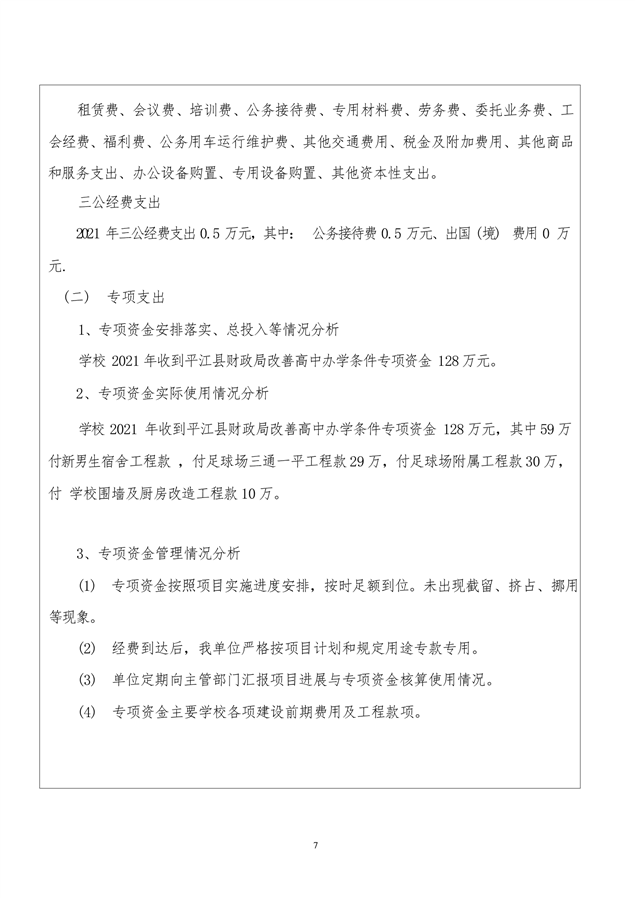 租赁费、会议费、培训费、公务接待费、专用材料费、劳务费、委托业务费、工会经费、福利费、公务用车运行维护费、其他交通费用、税金及附加费用、其他商品和服务支出、办公设备购置、专用设备购置、其他资本性支出。

三公经费支出

2021 年三公经费支出 0.5 万元，其中： 公务接待费 0.5 万元、出国（境） 费用 0 万元.

（二） 专项支出

1、专项资金安排落实、总投入等情况分析

学校 2021 年收到平江县财政局改善高中办学条件专项资金 128 万元。

2、专项资金实际使用情况分析

学校 2021 年收到平江县财政局改善高中办学条件专项资金 128 万元，其中 59 万付新男生宿舍工程款 ，付足球场三通一平工程款 29 万，付足球场附属工程款 30 万，付 学校围墙及厨房改造工程款 10 万。

3、专项资金管理情况分析

(1) 专项资金按照项目实施进度安排，按时足额到位。未出现截留、挤占、挪用等现象。

(2) 经费到达后，我单位严格按项目计划和规定用途专款专用。

(3) 单位定期向主管部门汇报项目进展与专项资金核算使用情况。

(4) 专项资金主要学校各项建设前期费用及工程款项。

7